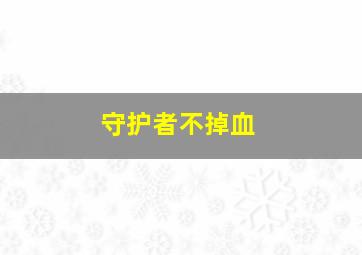 守护者不掉血